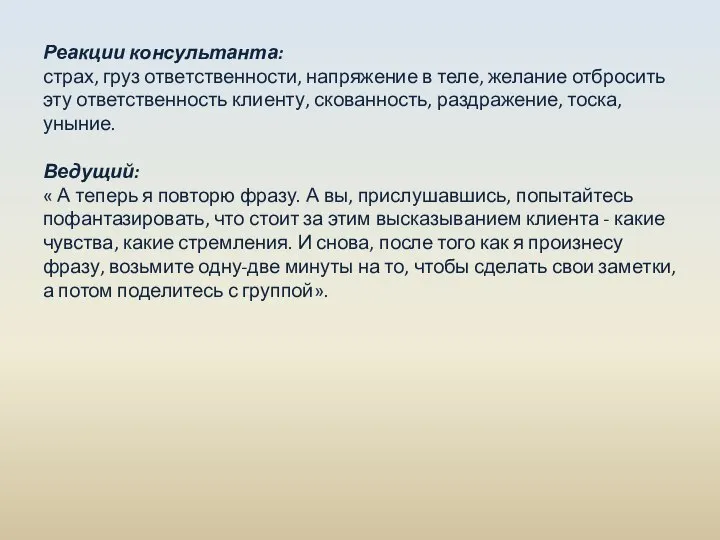 Реакции консультанта:
страх, груз ответственности, напряжение в теле, желание отбросить эту ответственность клиенту, скованность, раздражение, тоска, уныние.

Ведущий:
« А теперь я повторю фразу. А вы, прислушавшись, попытайтесь пофантазировать, что стоит за этим высказыванием клиента - какие чувства, какие стремления. И снова, после того как я произнесу фразу, возьмите одну-две минуты на то, чтобы сделать свои заметки, а потом поделитесь с группой».